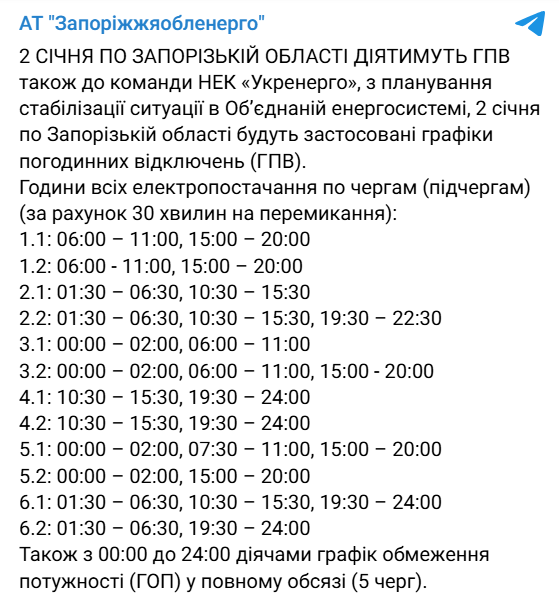 АТ "Запоріжжяобленерго"

2 СІЧНЯ ПО ЗАПОРІЗЬКІЙ ОБЛАСТІ ДІЯТИМУТЬ ГПВ
також до команди НЕК «Укренерго», з планування стабілізації ситуації в Об'єднаній енергосистемі, 2 січня по Запорізькій області будуть застосовані графіки погодинних відключень (ГПВ).
Години всіх електропостачання по чергам (підчергам) (за рахунок 30 хвилин на перемикання):
1.1: 06:00 – 11:00, 15:00 – 20:00
1.2: 06:00 - 11:00, 15:00 – 20:00
2.1: 01:30 – 06:30, 10:30 – 15:30
2.2: 01:30 – 06:30, 10:30 – 15:30, 19:30 – 22:30
3.1: 00:00 – 02:00, 06:00 – 11:00
3.2: 00:00 – 02:00, 06:00 – 11:00, 15:00 - 20:00
4.1: 10:30 – 15:30, 19:30 – 24:00
4.2: 10:30 – 15:30, 19:30 – 24:00
5.1: 00:00 – 02:00, 07:30 – 11:00, 15:00 – 20:00
5.2: 00:00 – 02:00, 15:00 – 20:00
6.1: 01:30 – 06:30, 10:30 – 15:30, 19:30 – 24:00
6.2: 01:30 – 06:30, 19:30 – 24:00
Також з 00:00 до 24:00 діячами графік обмеження потужності (ГОП) у повному обсязі (5 черг).